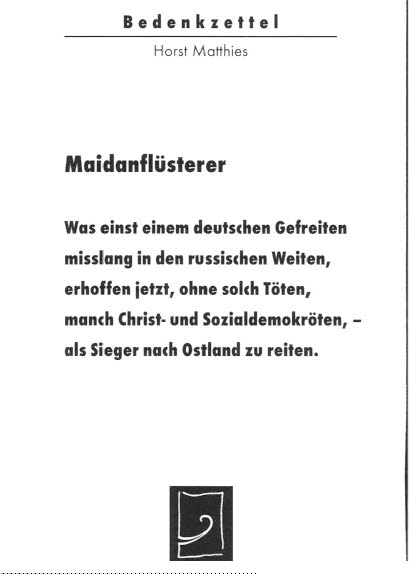 Bedenkzettel

Horst Matthies

Maidanflüsterer

Was einst einem deutschen Gefreiten
misslang in den russischen Weiten,
erhoffen jetzt, ohne solch Töten,
manch Christ- und Sozialdemokröten, –
als Sieger nach Ostland zu reiten.